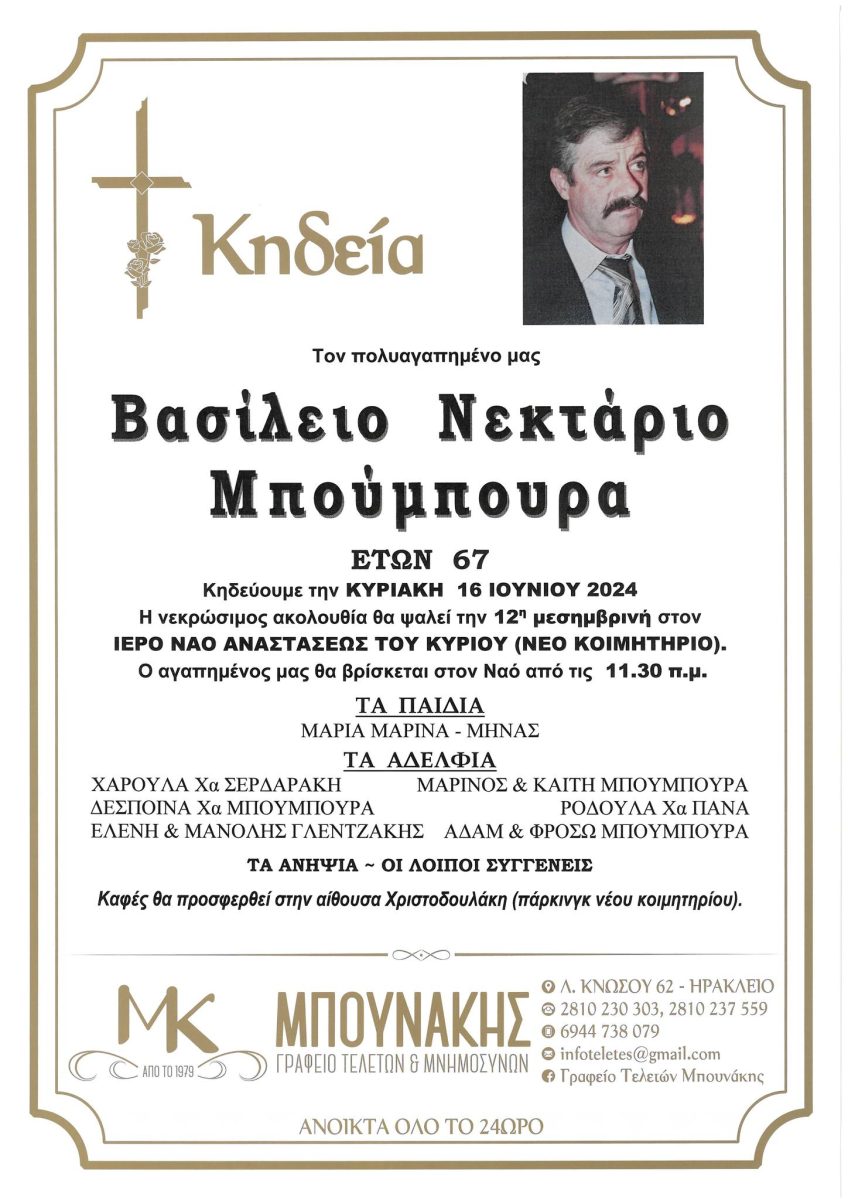 Κηδεία

Τον πολυαγαπημένο μας

Βασίλειο Νεκτάριο Μπούμπουρα

ΕΤΩΝ 67

Κηδεύουμε την ΚΥΡΙΑΚΗ 16 ΙΟΥΝΙΟΥ 2024
Η νεκρώσιμος ακολουθία θα ψαλεί την $12^η$ μεσημβρινή στον ΙΕΡΟ ΝΑΟ ΑΝΑΣΤΑΣΕΩΣ ΤΟΥ ΚΥΡΙΟΥ (ΝΕΟ ΚΟΙΜΗΤΗΡΙΟ).
Ο αγαπημένος μας θα βρίσκεται στον Ναό από τις 11.30 π.μ.

ΤΑ ΠΑΙΔΙΑ
ΜΑΡΙΑ ΜΑΡΙΝΑ - ΜΗΝΑΣ

ΤΑ ΑΔΕΛΦΙΑ
ΧΑΡΟΥΛΑ Χα ΣΕΡΔΑΡΑΚΗ
ΔΕΣΠΟΙΝΑ Χα ΜΠΟΥΜΠΟΥΡΑ
ΕΛΕΝΗ & ΜΑΝΟΛΗΣ ΓΛΕΝΤΖΑΚΗΣ
ΜΑΡΙΝΟΣ & ΚΑΙΤΗ ΜΠΟΥΜΠΟΥΡΑ
ΡΟΔΟΥΛΑ Χα ΠΑΝΑ
ΑΔΑΜ & ΦΡΟΣΩ ΜΠΟΥΜΠΟΥΡΑ

ΤΑ ΑΝΗΨΙΑ ~ ΟΙ ΛΟΙΠΟΙ ΣΥΓΓΕΝΕΙΣ

Καφές θα προσφερθεί στην αίθουσα Χριστοδουλάκη (πάρκινγκ νέου κοιμητηρίου).

MK
ΑΠΟ ΤΟ 1979
ΜΠΟΥΝΑΚΗΣ
ΓΡΑΦΕΙΟ ΤΕΛΕΤΩΝ & ΜΝΗΜΟΣΥΝΩΝ

Λ. ΚΝΩΣΟΥ 62 - ΗΡΑΚΛΕΙΟ
2810 230 303, 2810 237 559
6944 738 079
infoteletes@gmail.com
Γραφείο Τελετών Μπουνάκης

ΑΝΟΙΚΤΑ ΟΛΟ ΤΟ 24ΩΡΟ